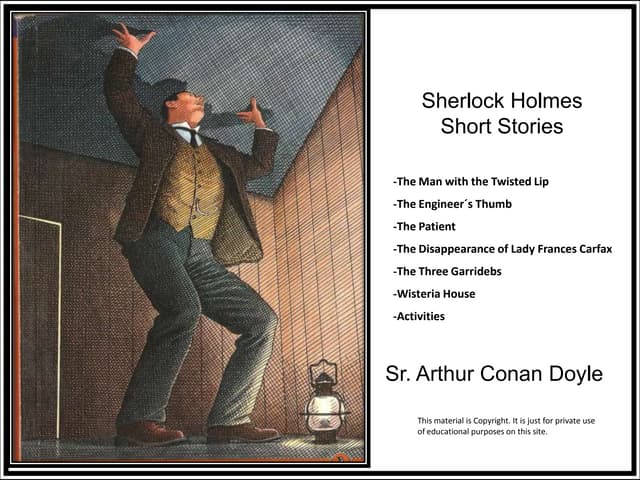 Sherlock Holmes
Short Stories

-The Man with the Twisted Lip
-The Engineer´s Thumb
-The Patient
-The Disappearance of Lady Frances Carfax
-The Three Garridebs
-Wisteria House
-Activities

Sr. Arthur Conan Doyle

This material is Copyright. It is just for private use of educational purposes on this site.